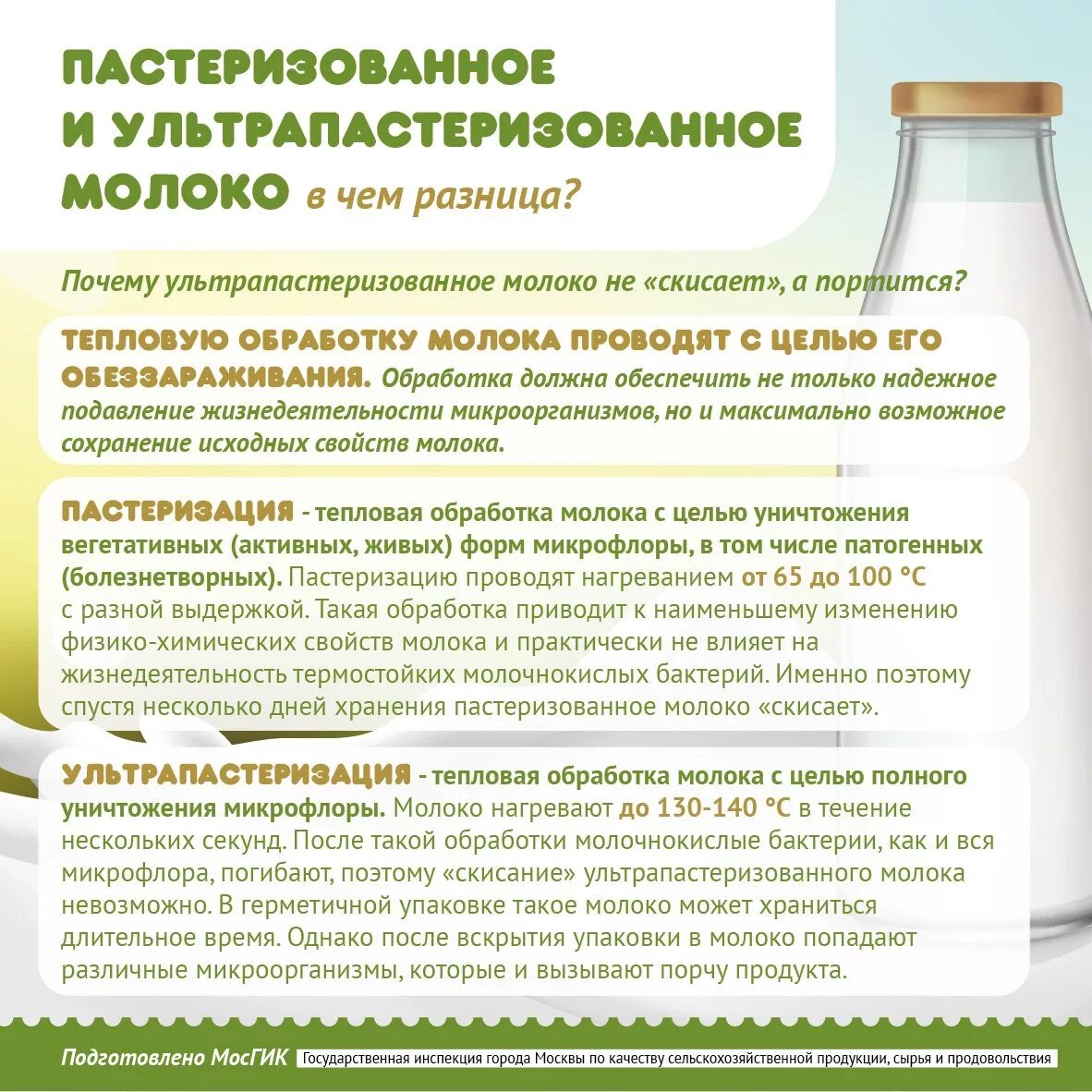 ПАСТЕРИЗОВАННОЕ И УЛЬТРАПАСТЕРИЗОВАННОЕ МОЛОКО в чем разница?

Почему ультрапастеризованное молоко не «скисает», а портится?

ТЕПЛОВУЮ ОБРАБОТКУ МОЛОКА ПРОВОДЯТ С ЦЕЛЬЮ ЕГО ОБЕЗЗАРАЖИВАНИЯ. Обработка должна обеспечить не только надежное подавление жизнедеятельности микроорганизмов, но и максимально возможное сохранение исходных свойств молока.

ПАСТЕРИЗАЦИЯ - тепловая обработка молока с целью уничтожения вегетативных (активных, живых) форм микрофлоры, в том числе патогенных (болезнетворных). Пастеризацию проводят нагреванием от 65 до 100 °C с разной выдержкой. Такая обработка приводит к наименьшему изменению физико-химических свойств молока и практически не влияет на жизнедеятельность термостойких молочнокислых бактерий. Именно поэтому спустя несколько дней хранения пастеризованное молоко «скисает».

УЛЬТРАПАСТЕРИЗАЦИЯ - тепловая обработка молока с целью полного уничтожения микрофлоры. Молоко нагревают до 130-140 °C в течение нескольких секунд. После такой обработки молочнокислые бактерии, как и вся микрофлора, погибают, поэтому «скисание» ультрапастеризованного молока невозможно. В герметичной упаковке такое молоко может храниться длительное время. Однако после вскрытия упаковки в молоко попадают различные микроорганизмы, которые и вызывают порчу продукта.

Подготовлено МосГИК Государственная инспекция города Москвы по качеству сельскохозяйственной продукции, сырья и продовольствия